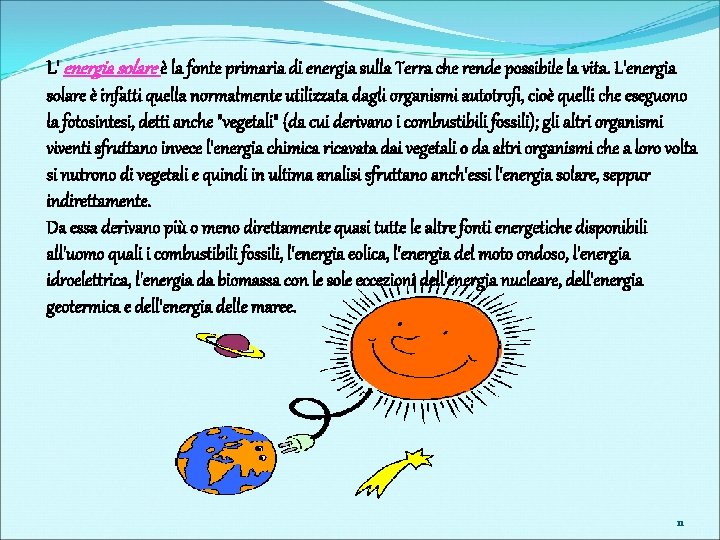 L' energia solare è la fonte primaria di energia sulla Terra che rende possibile la vita. L'energia solare è infatti quella normalmente utilizzata dagli organismi autotrofi, cioè quelli che eseguono la fotosintesi, detti anche "vegetali" (da cui derivano i combustibili fossili); gli altri organismi viventi sfruttano invece l'energia chimica ricavata dai vegetali o da altri organismi che a loro volta si nutrono di vegetali e quindi in ultima analisi sfruttano anch'essi l'energia solare, seppur indirettamente.
Da essa derivano più o meno direttamente quasi tutte le altre fonti energetiche disponibili all'uomo quali i combustibili fossili, l'energia eolica, l'energia del moto ondoso, l'energia idroelettrica, l'energia da biomassa con le sole eccezioni dell'energia nucleare, dell'energia geotermica e dell'energia delle maree.

11